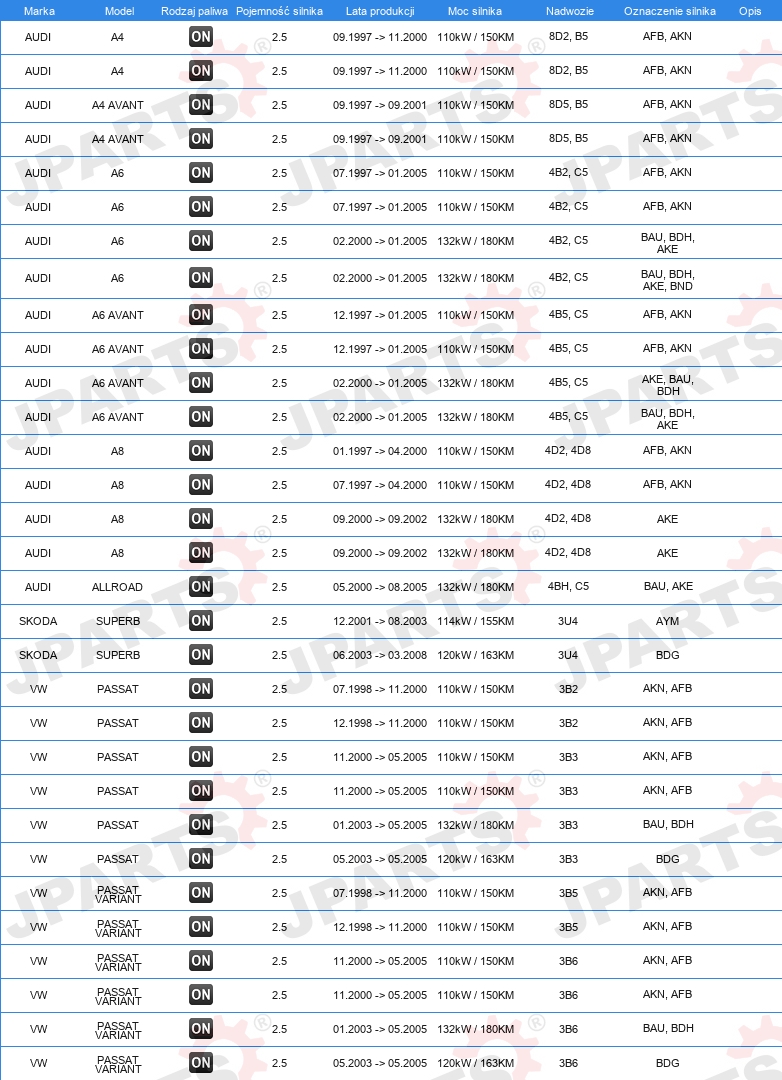 | Marka | Model | Rodzaj paliwa | Pojemność silnika | Lata produkcji | Moc silnika | Nadwozie | Oznaczenie silnika | Opis |
|---|---|---|---|---|---|---|---|---|
| AUDI | A4 | ON | 2.5 | 09.1997 -> 11.2000 | 110kW / 150KM | 8D2, B5 | AFB, AKN | |
| AUDI | A4 | ON | 2.5 | 09.1997 -> 11.2000 | 110kW / 150KM | 8D2, B5 | AFB, AKN | |
| AUDI | A4 AVANT | ON | 2.5 | 09.1997 -> 09.2001 | 110kW / 150KM | 8D5, B5 | AFB, AKN | |
| AUDI | A4 AVANT | ON | 2.5 | 09.1997 -> 09.2001 | 110kW / 150KM | 8D5, B5 | AFB, AKN | |
| AUDI | A6 | ON | 2.5 | 07.1997 -> 01.2005 | 110kW / 150KM | 4B2, C5 | AFB, AKN | |
| AUDI | A6 | ON | 2.5 | 07.1997 -> 01.2005 | 110kW / 150KM | 4B2, C5 | AFB, AKN | |
| AUDI | A6 | ON | 2.5 | 02.2000 -> 01.2005 | 132kW / 180KM | 4B2, C5 | BAU, BDH, AKE | |
| AUDI | A6 | ON | 2.5 | 02.2000 -> 01.2005 | 132kW / 180KM | 4B2, C5 | BAU, BDH, AKE, BND | |
| AUDI | A6 AVANT | ON | 2.5 | 12.1997 -> 01.2005 | 110kW / 150KM | 4B5, C5 | AFB, AKN | |
| AUDI | A6 AVANT | ON | 2.5 | 12.1997 -> 01.2005 | 110kW / 150KM | 4B5, C5 | AFB, AKN | |
| AUDI | A6 AVANT | ON | 2.5 | 02.2000 -> 01.2005 | 132kW / 180KM | 4B5, C5 | AKE, BAU, BDH | |
| AUDI | A6 AVANT | ON | 2.5 | 02.2000 -> 01.2005 | 132kW / 180KM | 4B5, C5 | BAU, BDH, AKE | |
| AUDI | A8 | ON | 2.5 | 01.1997 -> 04.2000 | 110kW / 150KM | 4D2, 4D8 | AFB, AKN | |
| AUDI | A8 | ON | 2.5 | 07.1997 -> 04.2000 | 110kW / 150KM | 4D2, 4D8 | AFB, AKN | |
| AUDI | A8 | ON | 2.5 | 09.2000 -> 09.2002 | 132kW / 180KM | 4D2, 4D8 | AKE | |
| AUDI | A8 | ON | 2.5 | 09.2000 -> 09.2002 | 132kW / 180KM | 4D2, 4D8 | AKE | |
| AUDI | ALLROAD | ON | 2.5 | 05.2000 -> 08.2005 | 132kW / 180KM | 4BH, C5 | BAU, AKE | |
| SKODA | SUPERB | ON | 2.5 | 12.2001 -> 08.2003 | 114kW / 155KM | 3U4 | AYM | |
| SKODA | SUPERB | ON | 2.5 | 06.2003 -> 03.2008 | 120kW / 163KM | 3U4 | BDG | |
| VW | PASSAT | ON | 2.5 | 07.1998 -> 11.2000 | 110kW / 150KM | 3B2 | AKN, AFB | |
| VW | PASSAT | ON | 2.5 | 12.1998 -> 11.2000 | 110kW / 150KM | 3B2 | AKN, AFB | |
| VW | PASSAT | ON | 2.5 | 11.2000 -> 05.2005 | 110kW / 150KM | 3B3 | AKN, AFB | |
| VW | PASSAT | ON | 2.5 | 11.2000 -> 05.2005 | 110kW / 150KM | 3B3 | AKN, AFB | |
| VW | PASSAT | ON | 2.5 | 01.2003 -> 05.2005 | 132kW / 180KM | 3B3 | BAU, BDH | |
| VW | PASSAT | ON | 2.5 | 05.2003 -> 05.2005 | 120kW / 163KM | 3B3 | BDG | |
| VW | PASSAT VARIANT | ON | 2.5 | 07.1998 -> 11.2000 | 110kW / 150KM | 3B5 | AKN, AFB | |
| VW | PASSAT VARIANT | ON | 2.5 | 12.1998 -> 11.2000 | 110kW / 150KM | 3B5 | AKN, AFB | |
| VW | PASSAT VARIANT | ON | 2.5 | 11.2000 -> 05.2005 | 110kW / 150KM | 3B6 | AKN, AFB | |
| VW | PASSAT VARIANT | ON | 2.5 | 11.2000 -> 05.2005 | 110kW / 150KM | 3B6 | AKN, AFB | |
| VW | PASSAT VARIANT | ON | 2.5 | 01.2003 -> 05.2005 | 132kW / 180KM | 3B6 | BAU, BDH | |
| VW | PASSAT VARIANT | ON | 2.5 | 05.2003 -> 05.2005 | 120kW / 163KM | 3B6 | BDG | |

JPARTS®